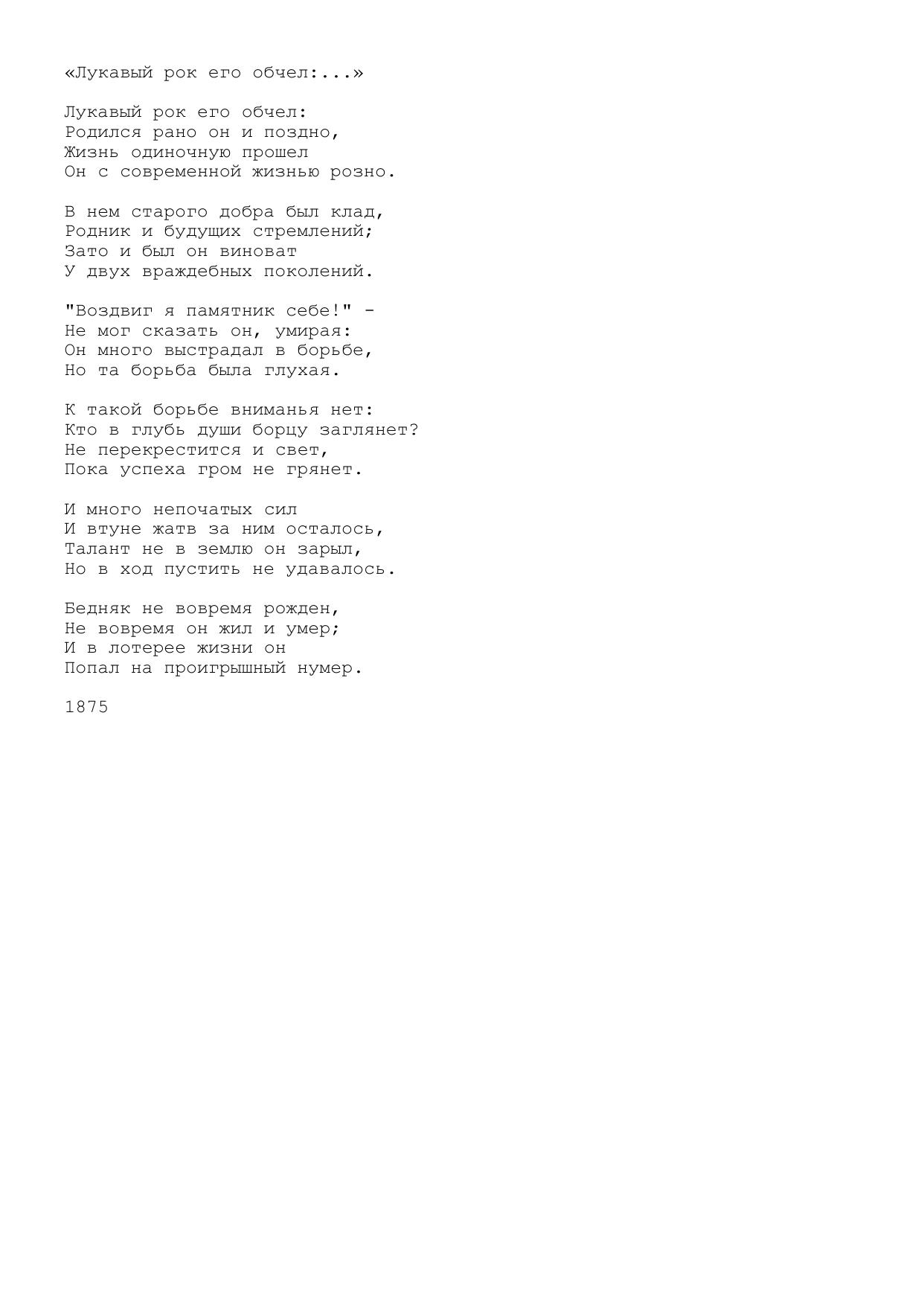 «Лукавый рок его обчел:...»

Лукавый рок его обчел:
Родился рано он и поздно,
Жизнь одиночную прошел
Он с современной жизнью розно.

В нем старого добра был клад,
Родник и будущих стремлений;
Зато и был он виноват
У двух враждебных поколений.

"Воздвиг я памятник себе!" -
Не мог сказать он, умирая:
Он много выстрадал в борьбе,
Но та борьба была глухая.

К такой борьбе вниманья нет:
Кто в глубь души борцу заглянет?
Не перекрестится и свет,
Пока успеха гром не грянет.

И много непочатых сил
И втуне жатв за ним осталось,
Талант не в землю он зарыл,
Но в ход пустить не удавалось.

Бедняк не вовремя рожден,
Не вовремя он жил и умер;
И в лотерее жизни он
Попал на проигрышный нумер.

1875